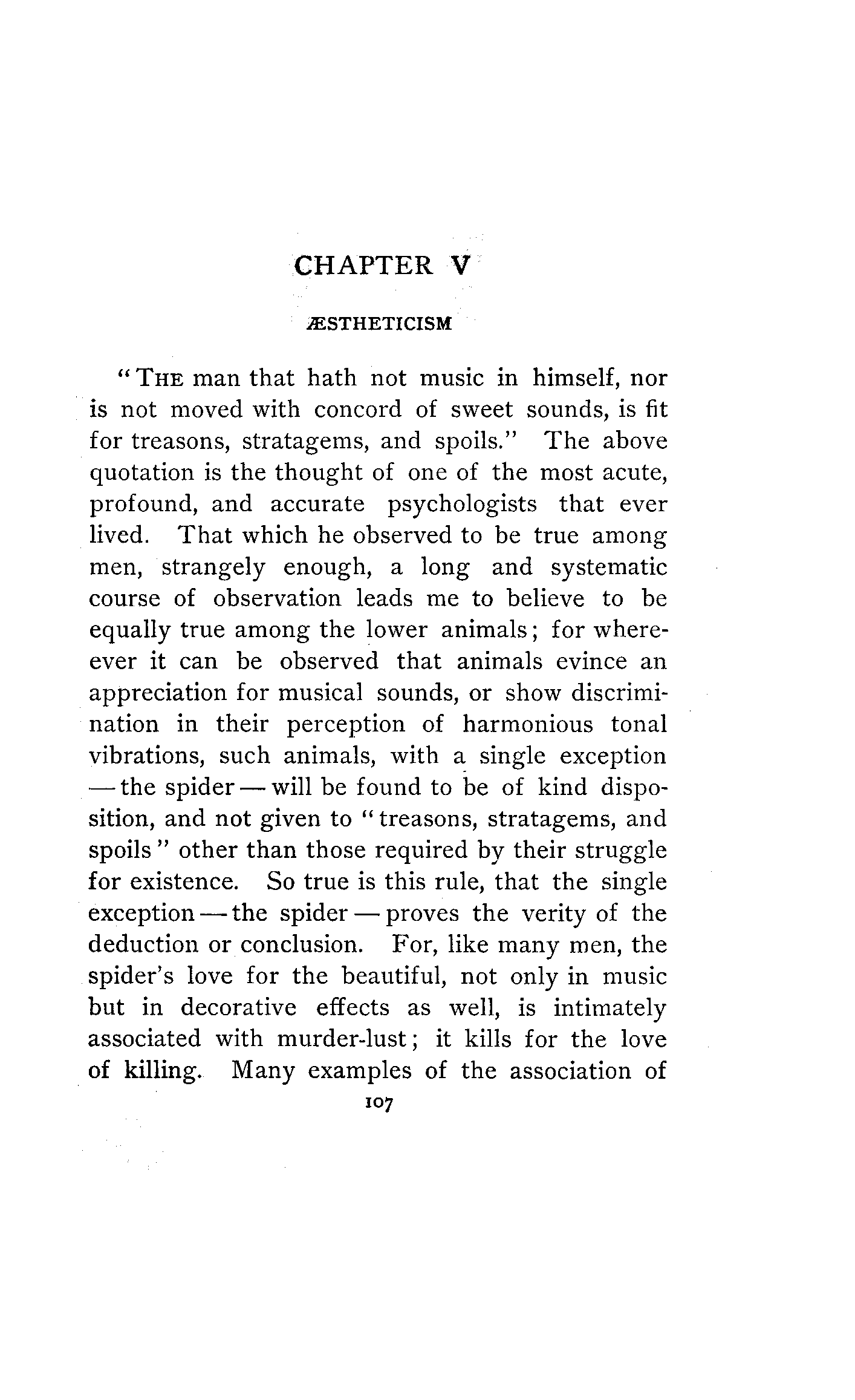 CHAPTER V

ÆSTHETICISM

"THE man that hath not music in himself, nor is not moved with concord of sweet sounds, is fit for treasons, stratagems, and spoils." The above quotation is the thought of one of the most acute, profound, and accurate psychologists that ever lived. That which he observed to be true among men, strangely enough, a long and systematic course of observation leads me to believe to be equally true among the lower animals; for whereever it can be observed that animals evince an appreciation for musical sounds, or show discrimination in their perception of harmonious tonal vibrations, such animals, with a single exception — the spider — will be found to be of kind disposition, and not given to "treasons, stratagems, and spoils" other than those required by their struggle for existence. So true is this rule, that the single exception — the spider — proves the verity of the deduction or conclusion. For, like many men, the spider's love for the beautiful, not only in music but in decorative effects as well, is intimately associated with murder-lust; it kills for the love of killing. Many examples of the association of

107